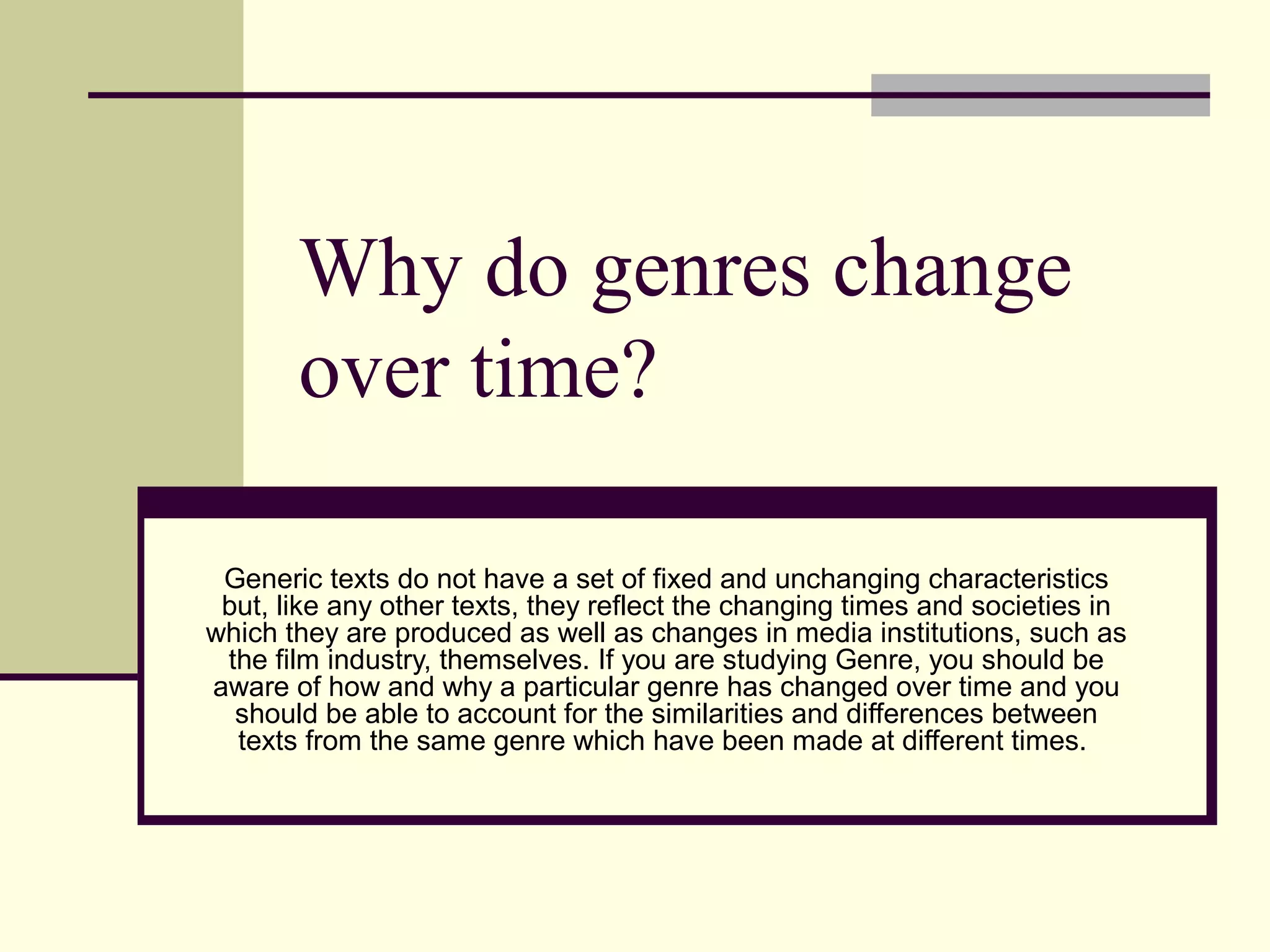 Why do genres change over time?

Generic texts do not have a set of fixed and unchanging characteristics but, like any other texts, they reflect the changing times and societies in which they are produced as well as changes in media institutions, such as the film industry, themselves. If you are studying Genre, you should be aware of how and why a particular genre has changed over time and you should be able to account for the similarities and differences between texts from the same genre which have been made at different times.